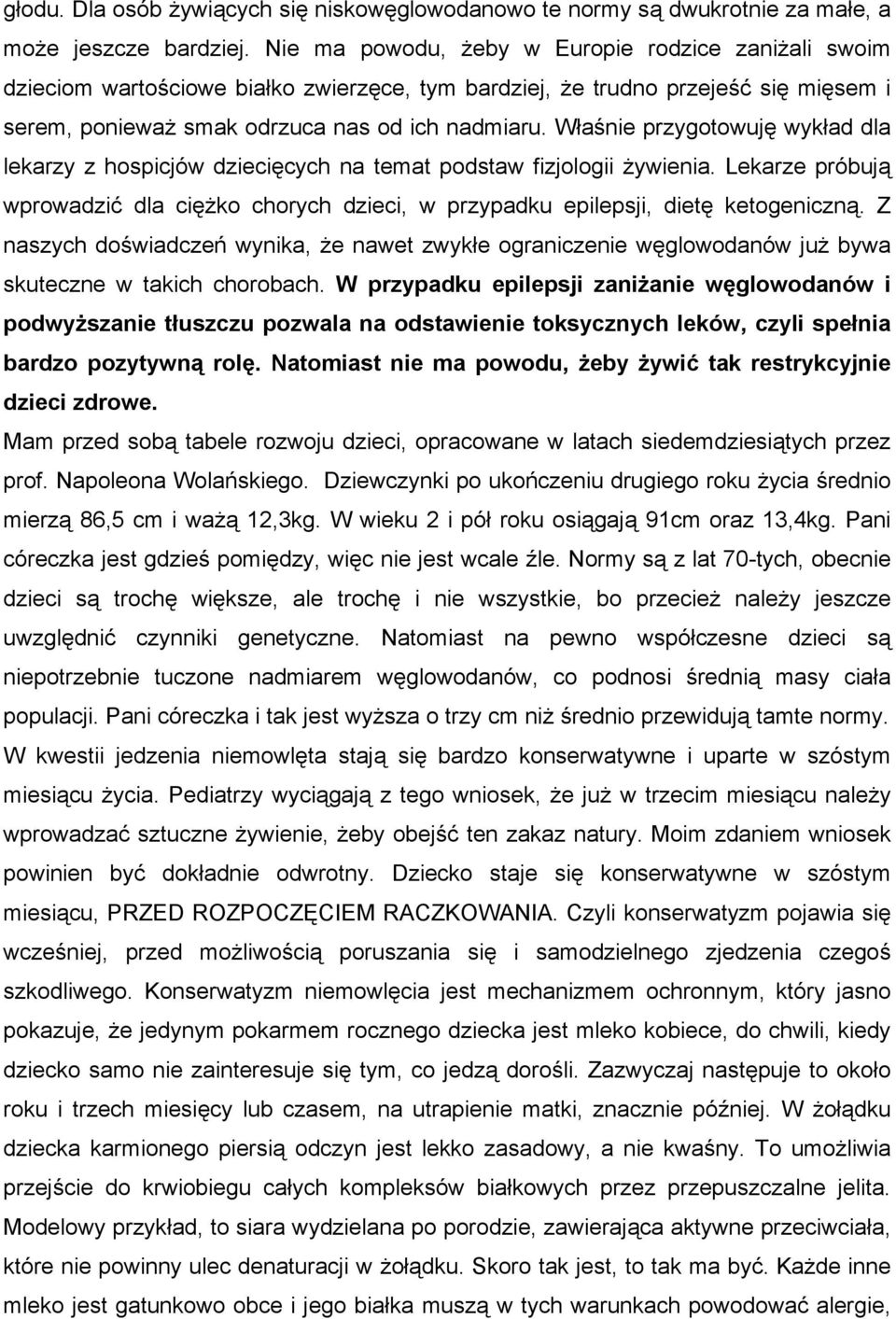 głodu. Dla osób żywiących się niskowęglowodanowo te normy są dwukrotnie za małe, a może jeszcze bardziej. Nie ma powodu, żeby w Europie rodzice zaniżali swoim dzieciom wartościowe białko zwierzęce, tym bardziej, że trudno przejeść się mięsem i serem, ponieważ smak odrzuca nas od ich nadmiaru. Właśnie przygotowuję wykład dla lekarzy z hospicjów dziecięcych na temat podstaw fizjologii żywienia. Lekarze próbują wprowadzić dla ciężko chorych dzieci, w przypadku epilepsji, dietę ketogeniczną. Z naszych doświadczeń wynika, że nawet zwykłe ograniczenie węglowodanów już bywa skuteczne w takich chorobach. W przypadku epilepsji zaniżanie węglowodanów i podwyższanie tłuszczu pozwala na odstawienie toksycznych leków, czyli spełnia bardzo pozytywną rolę. Natomiast nie ma powodu, żeby żywić tak restrykcyjnie dzieci zdrowe.

Mam przed sobą tabele rozwoju dzieci, opracowane w latach siedemdziesiątych przez prof. Napoleona Wolańskiego. Dziewczynki po ukończeniu drugiego roku życia średnio mierzą 86,5 cm i ważą 12,3kg. W wieku 2 i pół roku osiągają 91cm oraz 13,4kg. Pani córeczka jest gdzieś pomiędzy, więc nie jest wcale źle. Normy są z lat 70-tych, obecnie dzieci są trochę większe, ale trochę i nie wszystkie, bo przecież należy jeszcze uwzględnić czynniki genetyczne. Natomiast na pewno współczesne dzieci są niepotrzebnie tuczone nadmiarem węglowodanów, co podnosi średnią masy ciała populacji. Pani córeczka i tak jest wyższa o trzy cm niż średnio przewidują tamte normy. W kwestii jedzenia niemowlęta stają się bardzo konserwatywne i uparte w szóstym miesiącu życia. Pediatrzy wyciągają z tego wniosek, że już w trzecim miesiącu należy wprowadzać sztuczne żywienie, żeby obejść ten zakaz natury. Moim zdaniem wniosek powinien być dokładnie odwrotny. Dziecko staje się konserwatywne w szóstym miesiącu, PRZED ROZPOCZĘCIEM RACZKOWANIA. Czyli konserwatyzm pojawia się wcześniej, przed możliwością poruszania się i samodzielnego zjedzenia czegoś szkodliwego. Konserwatyzm niemowlęcia jest mechanizmem ochronnym, który jasno pokazuje, że jedynym pokarmem rocznego dziecka jest mleko kobiece, do chwili, kiedy dziecko samo nie zainteresuje się tym, co jedzą dorośli. Zazwyczaj następuje to około roku i trzech miesięcy lub czasem, na utrapienie matki, znacznie później. W żołądku dziecka karmionego piersią odczyn jest lekko zasadowy, a nie kwaśny. To umożliwia przejście do krwiobiegu całych kompleksów białkowych przez przepuszczalne jelita. Modelowy przykład, to siara wydzielana po porodzie, zawierająca aktywne przeciwciała, które nie powinny ulec denaturacji w żołądku. Skoro tak jest, to tak ma być. Każde inne mleko jest gatunkowo obce i jego białka muszą w tych warunkach powodować alergie,